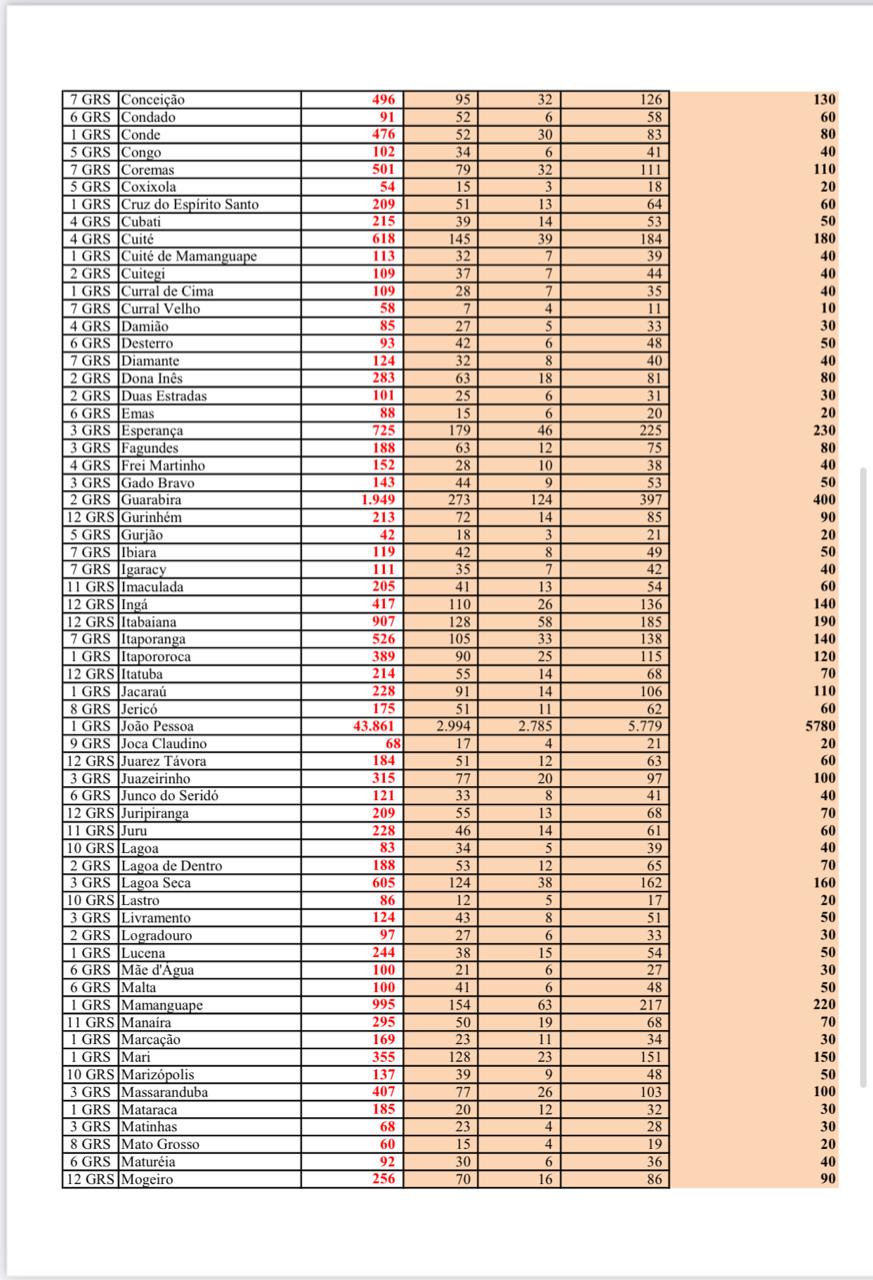 | | | | | | | |
|---|---|---|---|---|---|---|
| 7 GRS | Conceição | 496 | 95 | 32 | 126 | 130 |
| 6 GRS | Condado | 91 | 52 | 6 | 58 | 60 |
| 1 GRS | Conde | 476 | 52 | 30 | 83 | 80 |
| 5 GRS | Congo | 102 | 34 | 6 | 41 | 40 |
| 7 GRS | Coremas | 501 | 79 | 32 | 111 | 110 |
| 5 GRS | Coxixola | 54 | 15 | 3 | 18 | 20 |
| 1 GRS | Cruz do Espírito Santo | 209 | 51 | 13 | 64 | 60 |
| 4 GRS | Cubati | 215 | 39 | 14 | 53 | 50 |
| 4 GRS | Cuité | 618 | 145 | 39 | 184 | 180 |
| 1 GRS | Cuité de Mamanguape | 113 | 32 | 7 | 39 | 40 |
| 2 GRS | Cuitegi | 109 | 37 | 7 | 44 | 40 |
| 1 GRS | Curral de Cima | 109 | 28 | 7 | 35 | 40 |
| 7 GRS | Curral Velho | 58 | 7 | 4 | 11 | 10 |
| 4 GRS | Damião | 85 | 27 | 5 | 33 | 30 |
| 6 GRS | Desterro | 93 | 42 | 6 | 48 | 50 |
| 7 GRS | Diamante | 124 | 32 | 8 | 40 | 40 |
| 2 GRS | Dona Inês | 283 | 63 | 18 | 81 | 80 |
| 2 GRS | Duas Estradas | 101 | 25 | 6 | 31 | 30 |
| 6 GRS | Emas | 88 | 15 | 6 | 20 | 20 |
| 3 GRS | Esperança | 725 | 179 | 46 | 225 | 230 |
| 3 GRS | Fagundes | 188 | 63 | 12 | 75 | 80 |
| 4 GRS | Frei Martinho | 152 | 28 | 10 | 38 | 40 |
| 3 GRS | Gado Bravo | 143 | 44 | 9 | 53 | 50 |
| 2 GRS | Guarabira | 1.949 | 273 | 124 | 397 | 400 |
| 12 GRS | Gurinhém | 213 | 72 | 14 | 85 | 90 |
| 5 GRS | Gurjão | 42 | 18 | 3 | 21 | 20 |
| 7 GRS | Ibiara | 119 | 42 | 8 | 49 | 50 |
| 7 GRS | Igaracy | 111 | 35 | 7 | 42 | 40 |
| 11 GRS | Imaculada | 205 | 41 | 13 | 54 | 60 |
| 12 GRS | Ingá | 417 | 110 | 26 | 136 | 140 |
| 12 GRS | Itabaiana | 907 | 128 | 58 | 185 | 190 |
| 7 GRS | Itaporanga | 526 | 105 | 33 | 138 | 140 |
| 1 GRS | Itapororoca | 389 | 90 | 25 | 115 | 120 |
| 12 GRS | Itatuba | 214 | 55 | 14 | 68 | 70 |
| 1 GRS | Jacaraú | 228 | 91 | 14 | 106 | 110 |
| 8 GRS | Jericó | 175 | 51 | 11 | 62 | 60 |
| 1 GRS | João Pessoa | 43.861 | 2.994 | 2.785 | 5.779 | 5780 |
| 9 GRS | Joca Claudino | 68 | 17 | 4 | 21 | 20 |
| 12 GRS | Juarez Távora | 184 | 51 | 12 | 63 | 60 |
| 3 GRS | Juazeirinho | 315 | 77 | 20 | 97 | 100 |
| 6 GRS | Junco do Seridó | 121 | 33 | 8 | 41 | 40 |
| 12 GRS | Juripiranga | 209 | 55 | 13 | 68 | 70 |
| 11 GRS | Juru | 228 | 46 | 14 | 61 | 60 |
| 10 GRS | Lagoa | 83 | 34 | 5 | 39 | 40 |
| 2 GRS | Lagoa de Dentro | 188 | 53 | 12 | 65 | 70 |
| 3 GRS | Lagoa Seca | 605 | 124 | 38 | 162 | 160 |
| 10 GRS | Lastro | 86 | 12 | 5 | 17 | 20 |
| 3 GRS | Livramento | 124 | 43 | 8 | 51 | 50 |
| 2 GRS | Logradouro | 97 | 27 | 6 | 33 | 30 |
| 1 GRS | Lucena | 244 | 38 | 15 | 54 | 50 |
| 6 GRS | Mãe d'Água | 100 | 21 | 6 | 27 | 30 |
| 6 GRS | Malta | 100 | 41 | 6 | 48 | 50 |
| 1 GRS | Mamanguape | 995 | 154 | 63 | 217 | 220 |
| 11 GRS | Manaíra | 295 | 50 | 19 | 68 | 70 |
| 1 GRS | Marcação | 169 | 23 | 11 | 34 | 30 |
| 1 GRS | Mari | 355 | 128 | 23 | 151 | 150 |
| 10 GRS | Marizópolis | 137 | 39 | 9 | 48 | 50 |
| 3 GRS | Massaranduba | 407 | 77 | 26 | 103 | 100 |
| 1 GRS | Mataraca | 185 | 20 | 12 | 32 | 30 |
| 3 GRS | Matinhas | 68 | 23 | 4 | 28 | 30 |
| 8 GRS | Mato Grosso | 60 | 15 | 4 | 19 | 20 |
| 6 GRS | Maturéia | 92 | 30 | 6 | 36 | 40 |
| 12 GRS | Mogeiro | 256 | 70 | 16 | 86 | 90 |